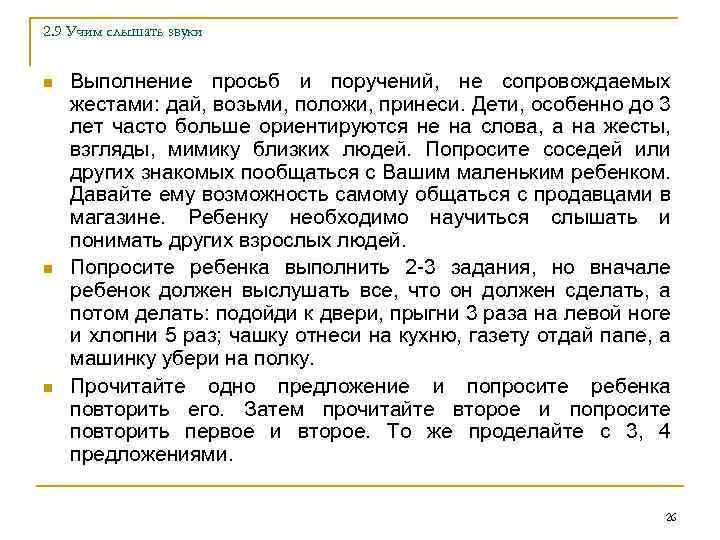 2.9 Учим слышать звуки

Выполнение просьб и поручений, не сопровождаемых жестами: дай, возьми, положи, принеси. Дети, особенно до 3 лет часто больше ориентируются не на слова, а на жесты, взгляды, мимику близких людей. Попросите соседей или других знакомых пообщаться с Вашим маленьким ребенком. Давайте ему возможность самому общаться с продавцами в магазине. Ребенку необходимо научиться слышать и понимать других взрослых людей.

Попросите ребенка выполнить 2-3 задания, но вначале ребенок должен выслушать все, что он должен сделать, а потом делать: подойди к двери, прыгни 3 раза на левой ноге и хлопни 5 раз; чашку отнеси на кухню, газету отдай папе, а машинку убери на полку.

Прочитайте одно предложение и попросите ребенка повторить его. Затем прочитайте второе и попросите повторить первое и второе. То же проделайте с 3, 4 предложениями.

26